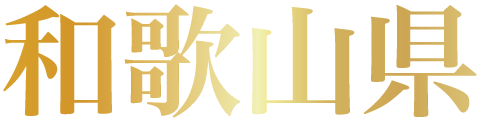 和歌山県